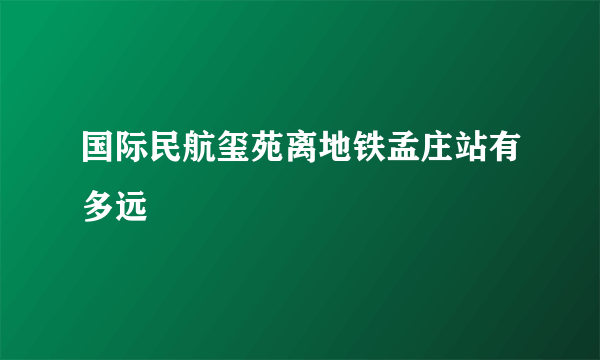 国际民航玺苑离地铁孟庄站有多远